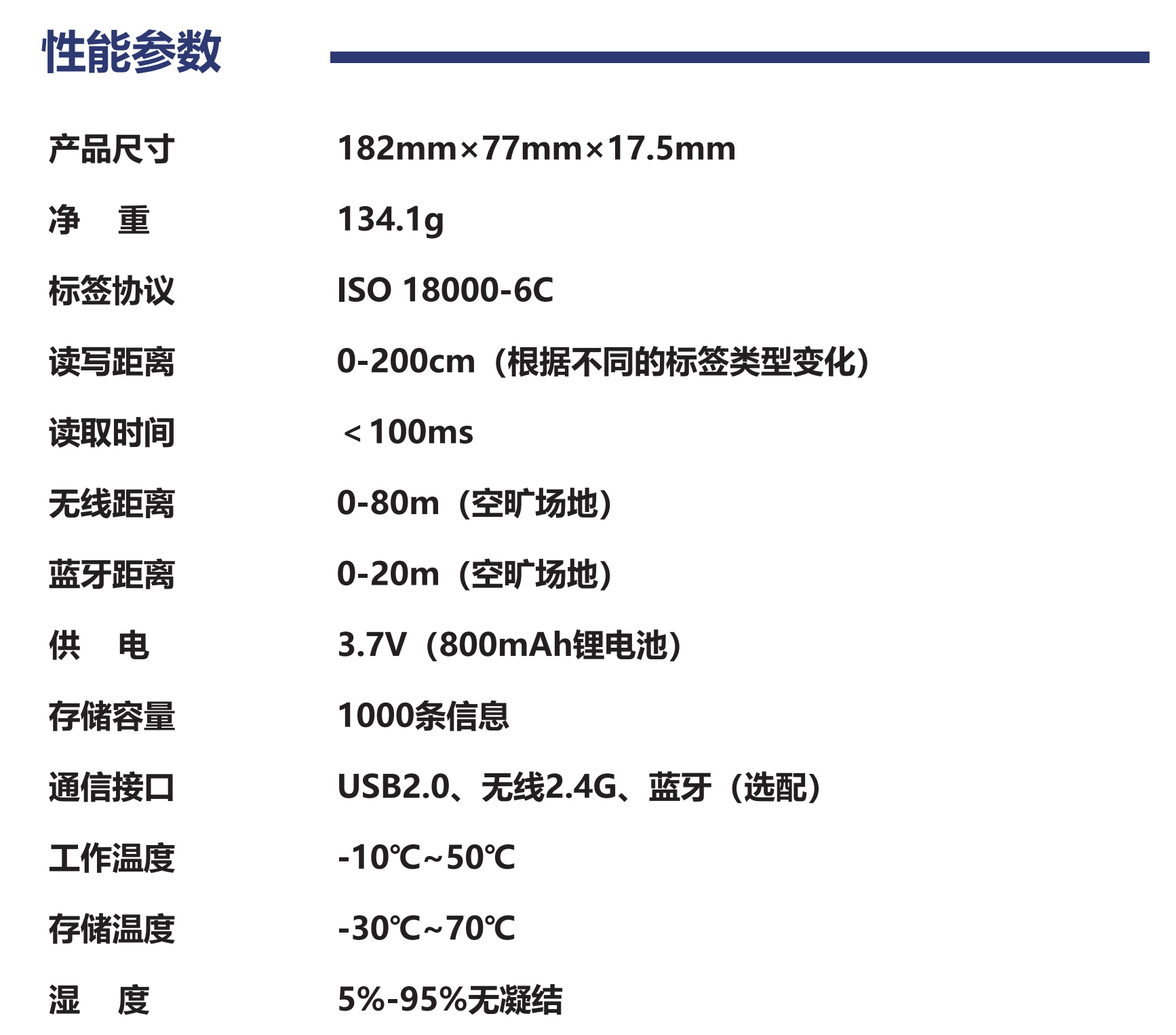 性能参数

产品尺寸 182mm×77mm×17.5mm

净 重 134.1g

标签协议 ISO 18000-6C

读写距离 0-200cm（根据不同的标签类型变化）

读取时间 ＜100ms

无线距离 0-80m（空旷场地）

蓝牙距离 0-20m（空旷场地）

供 电 3.7V（800mAh锂电池）

存储容量 1000条信息

通信接口 USB2.0、无线2.4G、蓝牙（选配）

工作温度 -10℃~50℃

存储温度 -30℃~70℃

湿 度 5%-95%无凝结